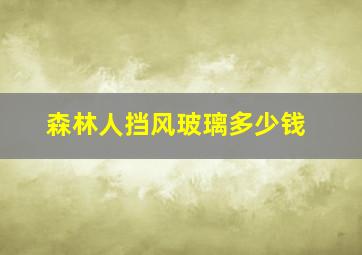 森林人挡风玻璃多少钱